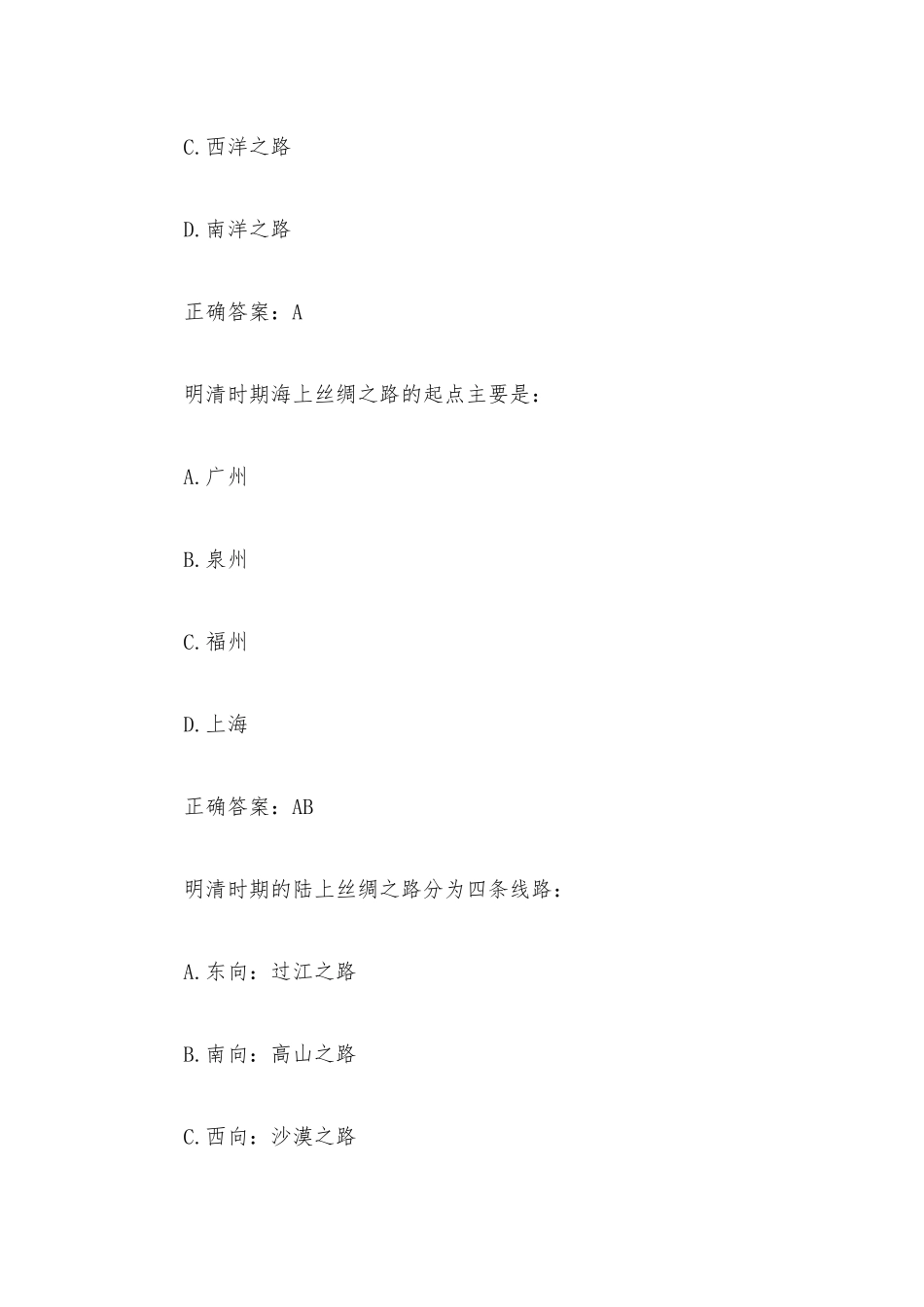 C.西洋之路

D.南洋之路

正确答案：A

明清时期海上丝绸之路的起点主要是：

A.广州

B.泉州

C.福州

D.上海

正确答案：AB

明清时期的陆上丝绸之路分为四条线路：

A.东向：过江之路

B.南向：高山之路

C.西向：沙漠之路